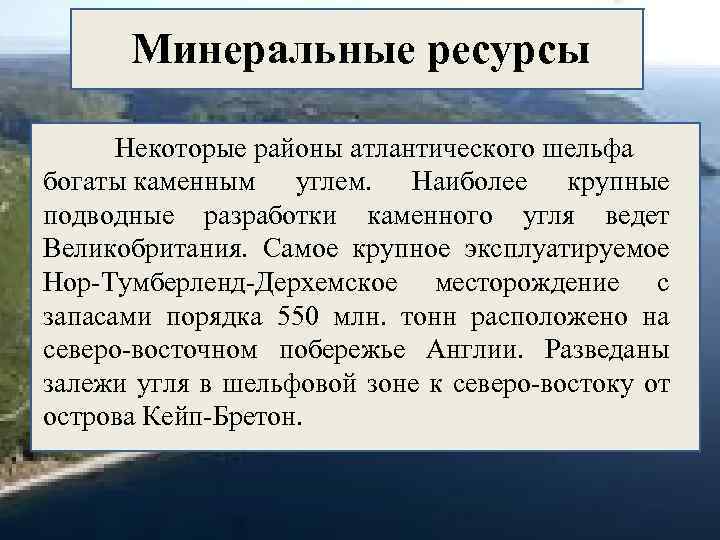 Минеральные ресурсы

Некоторые районы атлантического шельфа богаты каменным углем. Наиболее крупные подводные разработки каменного угля ведет Великобритания. Самое крупное эксплуатируемое Нор-Тумберленд-Дерхемское месторождение с запасами порядка 550 млн. тонн расположено на северо-восточном побережье Англии. Разведаны залежи угля в шельфовой зоне к северо-востоку от острова Кейп-Бретон.